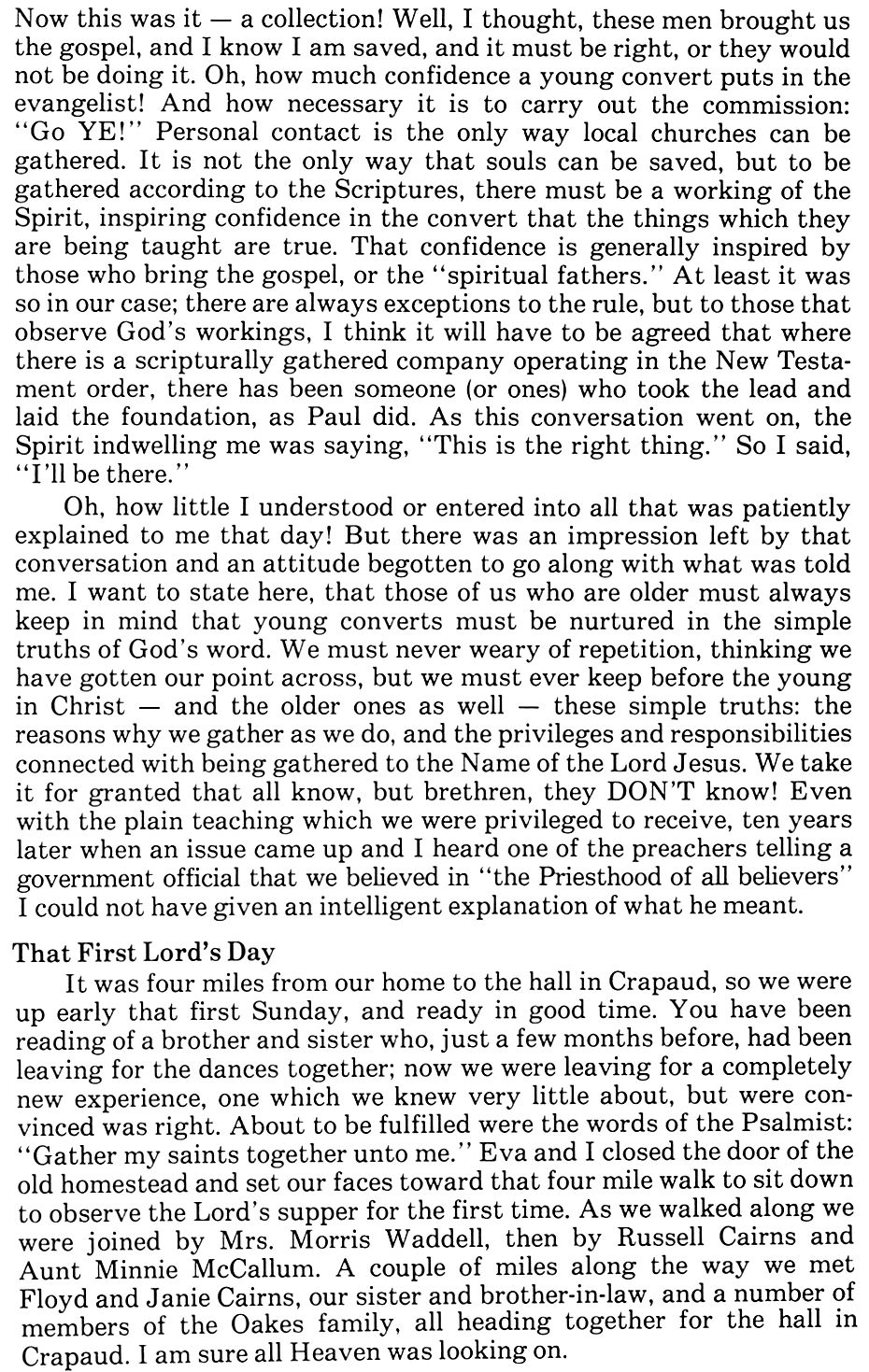 Now this was it — a collection! Well, I thought, these men brought us the gospel, and I know I am saved, and it must be right, or they would not be doing it. Oh, how much confidence a young convert puts in the evangelist! And how necessary it is to carry out the commission: "Go YE!" Personal contact is the only way local churches can be gathered. It is not the only way that souls can be saved, but to be gathered according to the Scriptures, there must be a working of the Spirit, inspiring confidence in the convert that the things which they are being taught are true. That confidence is generally inspired by those who bring the gospel, or the "spiritual fathers." At least it was so in our case; there are always exceptions to the rule, but to those that observe God's workings, I think it will have to be agreed that where there is a scripturally gathered company operating in the New Testament order, there has been someone (or ones) who took the lead and laid the foundation, as Paul did. As this conversation went on, the Spirit indwelling me was saying, "This is the right thing." So I said, "I'll be there."

Oh, how little I understood or entered into all that was patiently explained to me that day! But there was an impression left by that conversation and an attitude begotten to go along with what was told me. I want to state here, that those of us who are older must always keep in mind that young converts must be nurtured in the simple truths of God's word. We must never weary of repetition, thinking we have gotten our point across, but we must ever keep before the young in Christ — and the older ones as well — these simple truths: the reasons why we gather as we do, and the privileges and responsibilities connected with being gathered to the Name of the Lord Jesus. We take it for granted that all know, but brethren, they DON'T know! Even with the plain teaching which we were privileged to receive, ten years later when an issue came up and I heard one of the preachers telling a government official that we believed in "the Priesthood of all believers" I could not have given an intelligent explanation of what he meant.

That First Lord's Day

It was four miles from our home to the hall in Crapaud, so we were up early that first Sunday, and ready in good time. You have been reading of a brother and sister who, just a few months before, had been leaving for the dances together; now we were leaving for a completely new experience, one which we knew very little about, but were convinced was right. About to be fulfilled were the words of the Psalmist: "Gather my saints together unto me." Eva and I closed the door of the old homestead and set our faces toward that four mile walk to sit down to observe the Lord's supper for the first time. As we walked along we were joined by Mrs. Morris Waddell, then by Russell Cairns and Aunt Minnie McCallum. A couple of miles along the way we met Floyd and Janie Cairns, our sister and brother-in-law, and a number of members of the Oakes family, all heading together for the hall in Crapaud. I am sure all Heaven was looking on.